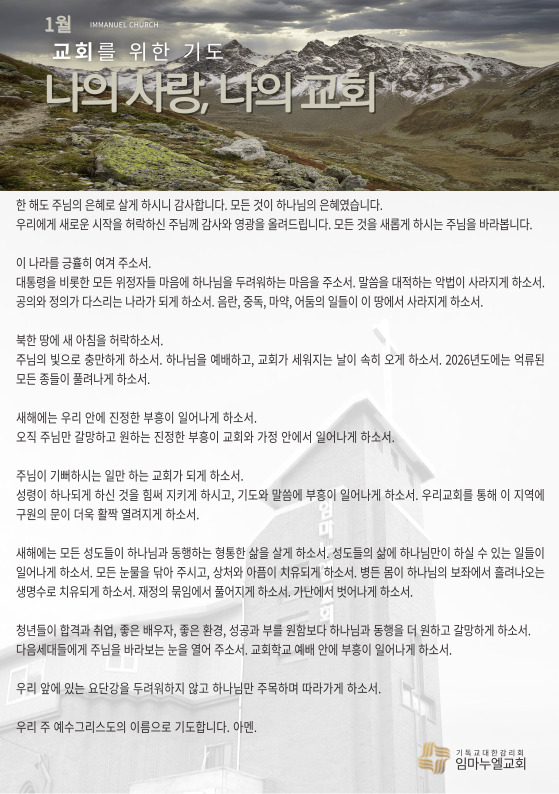 1월 IMMANUEL CHURCH

교회를 위한 기도

나의 사랑, 나의 교회

한 해도 주님의 은혜로 살게 하시니 감사합니다. 모든 것이 하나님의 은혜였습니다.
우리에게 새로운 시작을 허락하신 주님께 감사와 영광을 올려드립니다. 모든 것을 새롭게 하시는 주님을 바라봅니다.

이 나라를 긍휼히 여겨 주소서.
대통령을 비롯한 모든 위정자들 마음에 하나님을 두려워하는 마음을 주소서. 말씀을 대적하는 악법이 사라지게 하소서. 공의와 정의가 다스리는 나라가 되게 하소서. 음란, 중독, 마약, 어둠의 일들이 이 땅에서 사라지게 하소서.

북한 땅에 새 아침을 허락하소서.
주님의 빛으로 충만하게 하소서. 하나님을 예배하고, 교회가 세워지는 날이 속히 오게 하소서. 2026년도에는 억류된 모든 종들이 풀려나게 하소서.

새해에는 우리 안에 진정한 부흥이 일어나게 하소서.
오직 주님만 갈망하고 원하는 진정한 부흥이 교회와 가정 안에서 일어나게 하소서.

주님이 기뻐하시는 일만 하는 교회가 되게 하소서.
성령이 하나되게 하신 것을 힘써 지키게 하시고, 기도와 말씀에 부흥이 일어나게 하소서. 우리교회를 통해 이 지역에 구원의 문이 더욱 활짝 열려지게 하소서.

새해에는 모든 성도들이 하나님과 동행하는 형통한 삶을 살게 하소서. 성도들의 삶에 하나님만이 하실 수 있는 일들이 일어나게 하소서. 모든 눈물을 닦아 주시고, 상처와 아픔이 치유되게 하소서. 병든 몸이 하나님의 보좌에서 흘러나오는 생명수로 치유되게 하소서. 재정의 묶임에서 풀어지게 하소서. 가난에서 벗어나게 하소서.

청년들이 합격과 취업, 좋은 배우자, 좋은 환경, 성공과 부를 원함보다 하나님과 동행을 더 원하고 갈망하게 하소서.
다음세대들에게 주님을 바라보는 눈을 열어 주소서. 교회학교 예배 안에 부흥이 일어나게 하소서.

우리 앞에 있는 요단강을 두려워하지 않고 하나님만 주목하며 따라가게 하소서.

우리 주 예수그리스도의 이름으로 기도합니다. 아멘.

기독교대한감리회
임마누엘교회